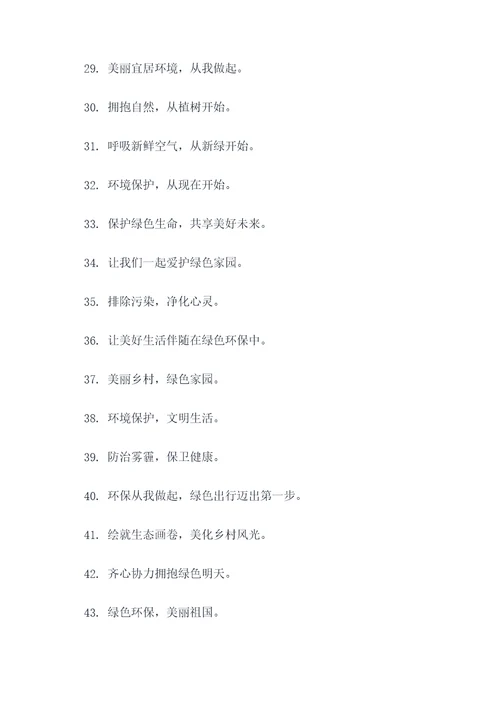 29. 美丽宜居环境，从我做起。

30. 拥抱自然，从植树开始。

31. 呼吸新鲜空气，从新绿开始。

32. 环境保护，从现在开始。

33. 保护绿色生命，共享美好未来。

34. 让我们一起爱护绿色家园。

35. 排除污染，净化心灵。

36. 让美好生活伴随在绿色环保中。

37. 美丽乡村，绿色家园。

38. 环境保护，文明生活。

39. 防治雾霾，保卫健康。

40. 环保从我做起，绿色出行迈出第一步。

41. 绘就生态画卷，美化乡村风光。

42. 齐心协力拥抱绿色明天。

43. 绿色环保，美丽祖国。